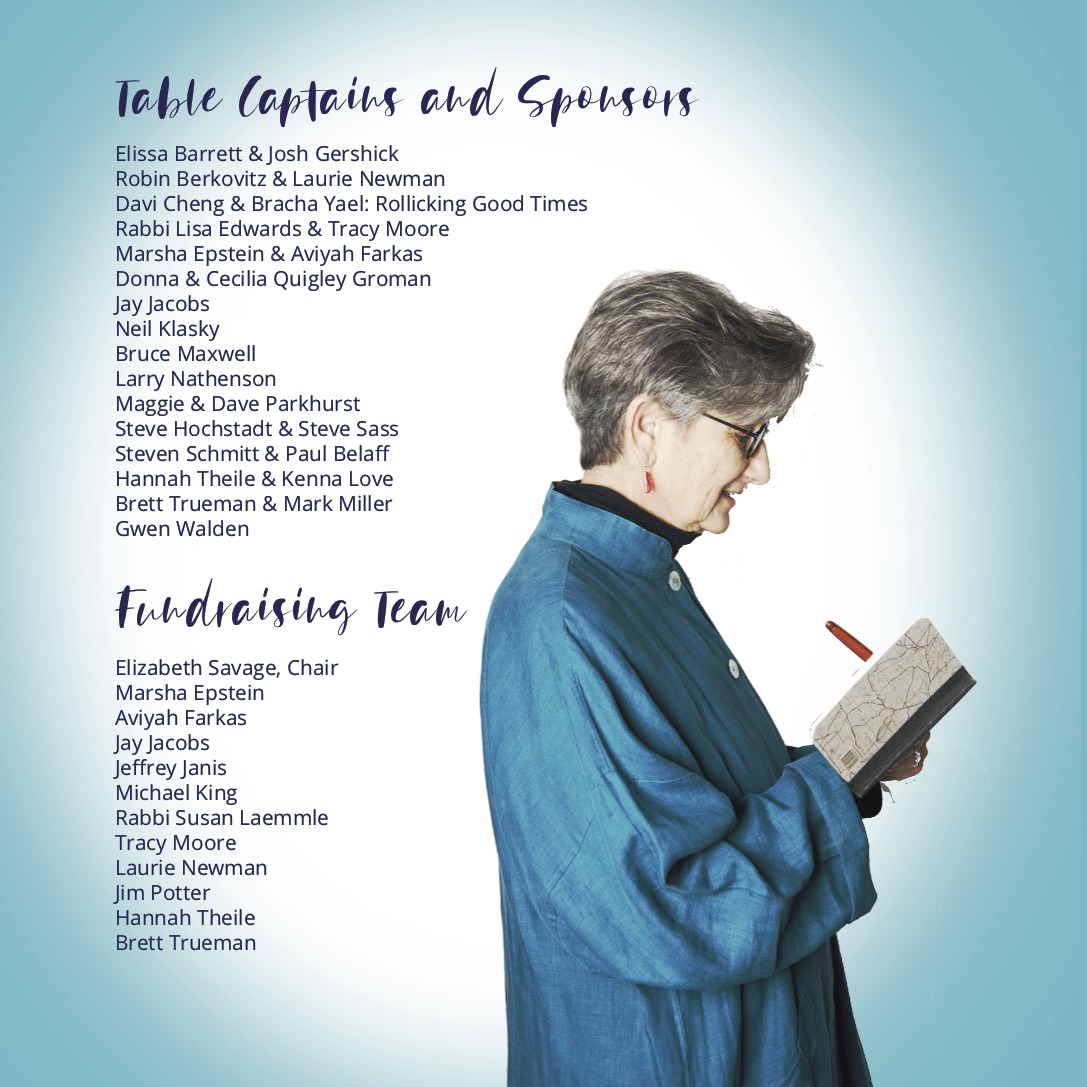 Table Captains and Sponsors

Elissa Barrett & Josh Gershick
Robin Berkovitz & Laurie Newman
Davi Cheng & Bracha Yael: Rollicking Good Times
Rabbi Lisa Edwards & Tracy Moore
Marsha Epstein & Aviyah Farkas
Donna & Cecilia Quigley Groman
Jay Jacobs
Neil Klasky
Bruce Maxwell
Larry Nathenson
Maggie & Dave Parkhurst
Steve Hochstadt & Steve Sass
Steven Schmitt & Paul Belaff
Hannah Theile & Kenna Love
Brett Trueman & Mark Miller
Gwen Walden

Fundraising Team

Elizabeth Savage, Chair
Marsha Epstein
Aviyah Farkas
Jay Jacobs
Jeffrey Janis
Michael King
Rabbi Susan Laemmle
Tracy Moore
Laurie Newman
Jim Potter
Hannah Theile
Brett Trueman